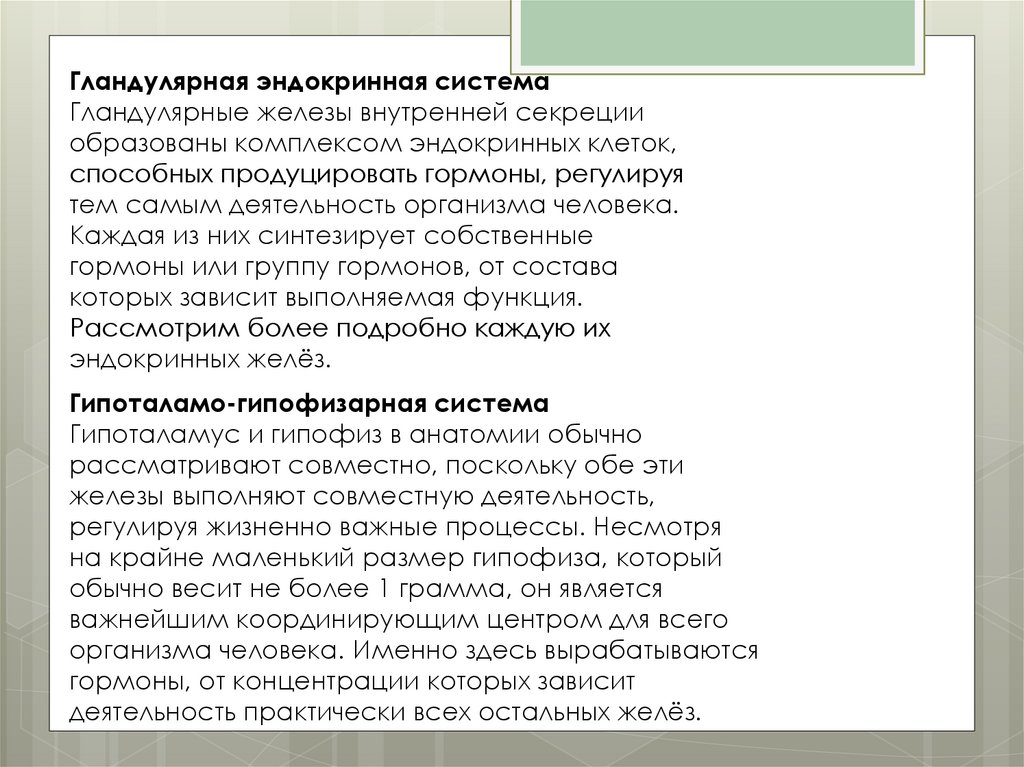 Гландулярная эндокринная система
Гландулярные железы внутренней секреции образованы комплексом эндокринных клеток, способных продуцировать гормоны, регулируя тем самым деятельность организма человека. Каждая из них синтезирует собственные гормоны или группу гормонов, от состава которых зависит выполняемая функция. Рассмотрим более подробно каждую их эндокринных желёз.

Гипоталамо-гипофизарная система
Гипоталамус и гипофиз в анатомии обычно рассматривают совместно, поскольку обе эти железы выполняют совместную деятельность, регулируя жизненно важные процессы. Несмотря на крайне маленький размер гипофиза, который обычно весит не более 1 грамма, он является важнейшим координирующим центром для всего организма человека. Именно здесь вырабатываются гормоны, от концентрации которых зависит деятельность практически всех остальных желёз.